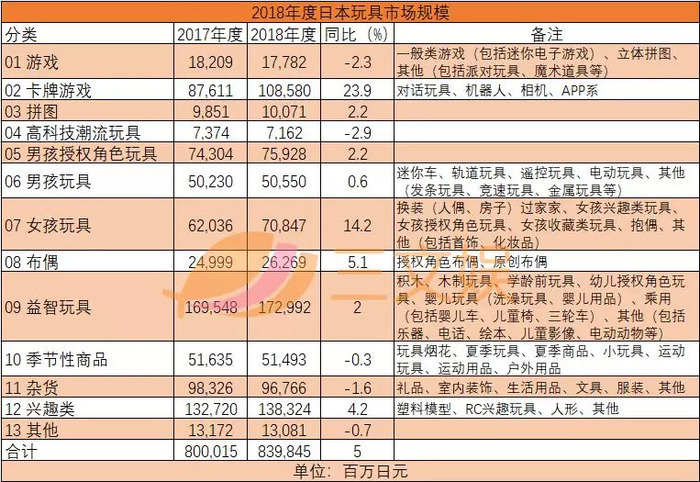 2018年度日本玩具市场规模

| 分类 | 2017年度 | 2018年度 | 同比（%） | 备注 |
|---|---|---|---|---|
| 01 游戏 | 18,209 | 17,782 | -2.3 | 一般类游戏（包括迷你电子游戏）、立体拼图、其他（包括派对玩具、魔术道具等） |
| 02 卡牌游戏 | 87,611 | 108,580 | 23.9 | 对话玩具、机器人、相机、APP系 |
| 03 拼图 | 9,851 | 10,071 | 2.2 | |
| 04 高科技潮流玩具 | 7,374 | 7,162 | -2.9 | |
| 05 男孩授权角色玩具 | 74,304 | 75,928 | 2.2 | |
| 06 男孩玩具 | 50,230 | 50,550 | 0.6 | 迷你车、轨道玩具、遥控玩具、电动玩具、其他（发条玩具、竞速玩具、金属玩具等） |
| 07 女孩玩具 | 62,036 | 70,847 | 14.2 | 换装（人偶、房子）过家家、女孩兴趣类玩具、女孩授权角色玩具、女孩收藏类玩具、抱偶、其他（包括首饰、化妆品） |
| 08 布偶 | 24,999 | 26,269 | 5.1 | 授权角色布偶、原创布偶 |
| 09 益智玩具 | 169,548 | 172,992 | 2 | 积木、木制玩具、学龄前玩具、幼儿授权角色玩具、婴儿玩具（洗澡玩具、婴儿用品）、乘用（包括婴儿车、儿童椅、三轮车）、其他（包括乐器、电话、绘本、儿童影像、电动动物等） |
| 10 季节性商品 | 51,635 | 51,493 | -0.3 | 玩具烟花、夏季玩具、夏季商品、小玩具、运动玩具、运动用品、户外用品 |
| 11 杂货 | 98,326 | 96,766 | -1.6 | 礼品、室内装饰、生活用品、文具、服装、其他 |
| 12 兴趣类 | 132,720 | 138,324 | 4.2 | 塑料模型、RC兴趣玩具、人形、其他 |
| 13 其他 | 13,172 | 13,081 | -0.7 | |
| 合计 | 800,015 | 839,845 | 5 | |

单位：百万日元